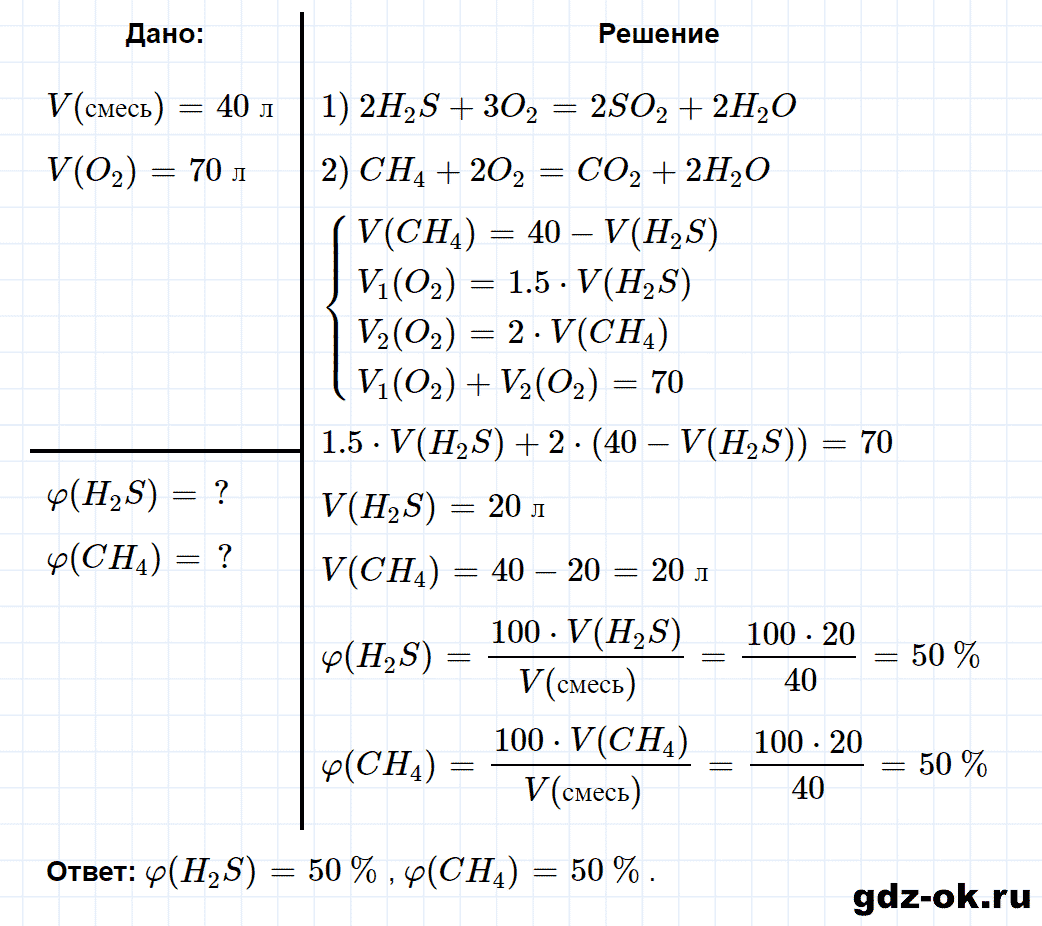 Дано:

$V(\text{смесь}) = 40$ л

$V(O_2) = 70$ л

$\varphi(H_2S) = ?$

$\varphi(CH_4) = ?$

Решение

1) $2H_2S + 3O_2 = 2SO_2 + 2H_2O$

2) $CH_4 + 2O_2 = CO_2 + 2H_2O$

$\begin{cases} V(CH_4) = 40 - V(H_2S) \\ V_1(O_2) = 1.5 \cdot V(H_2S) \\ V_2(O_2) = 2 \cdot V(CH_4) \\ V_1(O_2) + V_2(O_2) = 70 \end{cases}$

$1.5 \cdot V(H_2S) + 2 \cdot (40 - V(H_2S)) = 70$

$V(H_2S) = 20$ л

$V(CH_4) = 40 - 20 = 20$ л

$\varphi(H_2S) = \frac{100 \cdot V(H_2S)}{V(\text{смесь})} = \frac{100 \cdot 20}{40} = 50\ \%$

$\varphi(CH_4) = \frac{100 \cdot V(CH_4)}{V(\text{смесь})} = \frac{100 \cdot 20}{40} = 50\ \%$

Ответ: $\varphi(H_2S) = 50\ \%$ , $\varphi(CH_4) = 50\ \%$ .

gdz-ok.ru